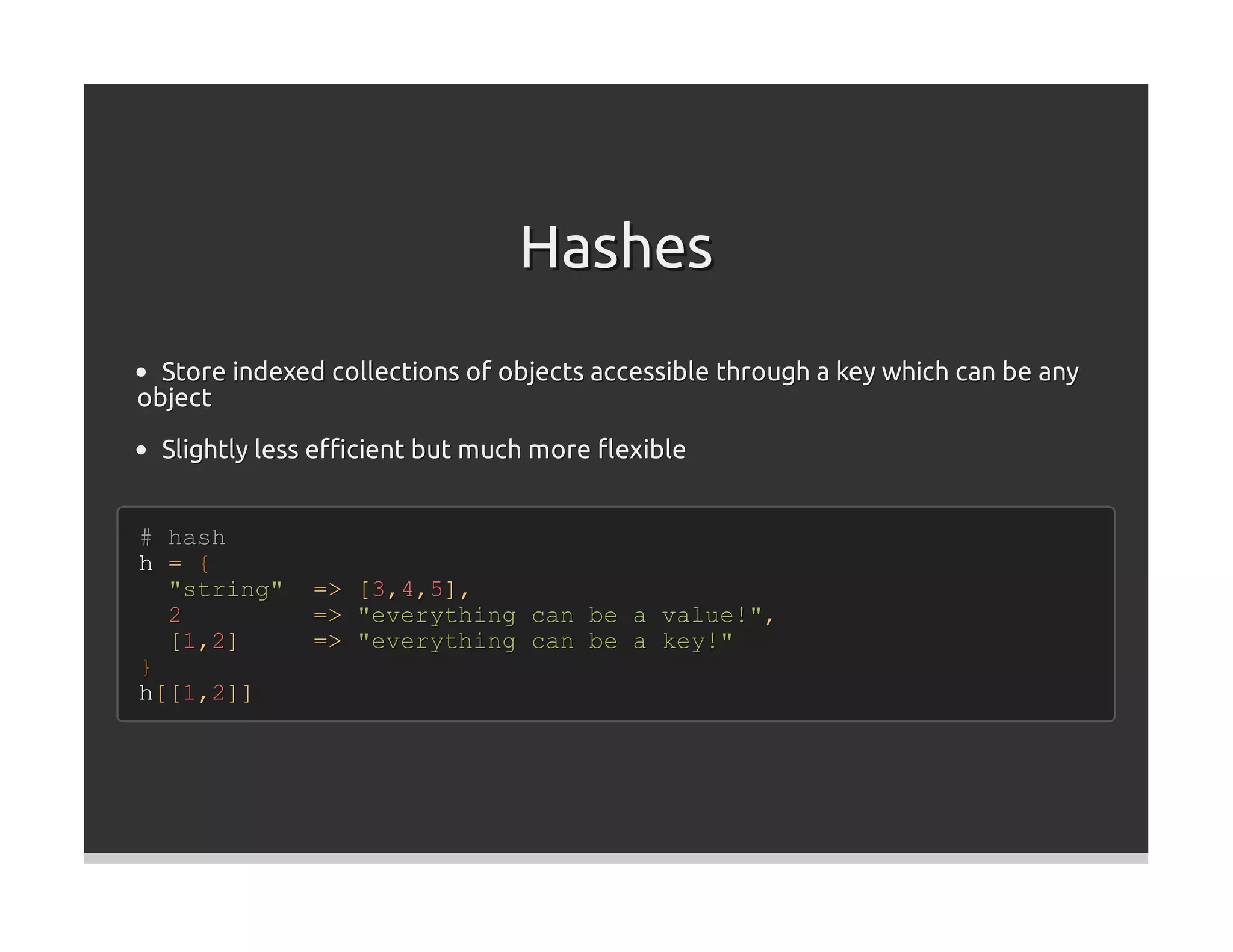 Hashes

• Store indexed collections of objects accessible through a key which can be any object

• Slightly less efficient but much more flexible

# hash
h = {
  "string"  => [3,4,5],
  2         => "everything can be a value!",
  [1,2]     => "everything can be a key!"
}
h[[1,2]]